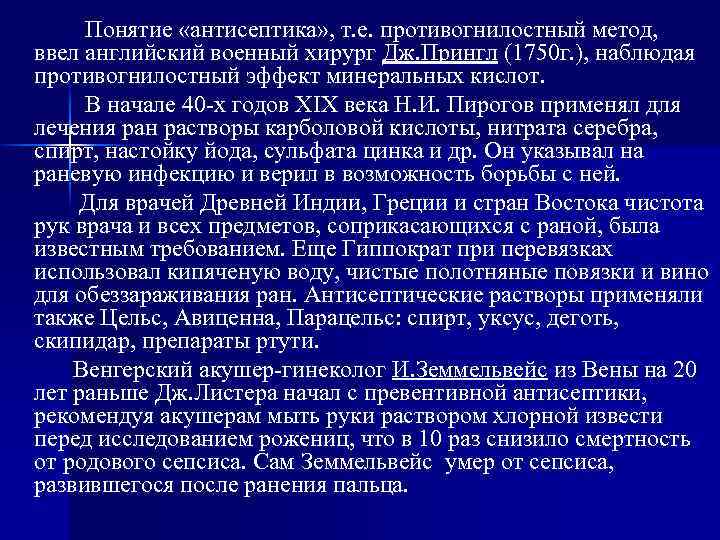 Понятие «антисептика», т.е. противогнилостный метод, ввел английский военный хирург Дж.Прингл (1750г.), наблюдая противогнилостный эффект минеральных кислот.

В начале 40-х годов XIX века Н.И. Пирогов применял для лечения ран растворы карболовой кислоты, нитрата серебра, спирт, настойку йода, сульфата цинка и др. Он указывал на раневую инфекцию и верил в возможность борьбы с ней.

Для врачей Древней Индии, Греции и стран Востока чистота рук врача и всех предметов, соприкасающихся с раной, была известным требованием. Еще Гиппократ при перевязках использовал кипяченую воду, чистые полотняные повязки и вино для обеззараживания ран. Антисептические растворы применяли также Цельс, Авиценна, Парацельс: спирт, уксус, деготь, скипидар, препараты ртути.

Венгерский акушер-гинеколог И.Земмельвейс из Вены на 20 лет раньше Дж.Листера начал с превентивной антисептики, рекомендуя акушерам мыть руки раствором хлорной извести перед исследованием рожениц, что в 10 раз снизило смертность от родового сепсиса. Сам Земмельвейс умер от сепсиса, развившегося после ранения пальца.